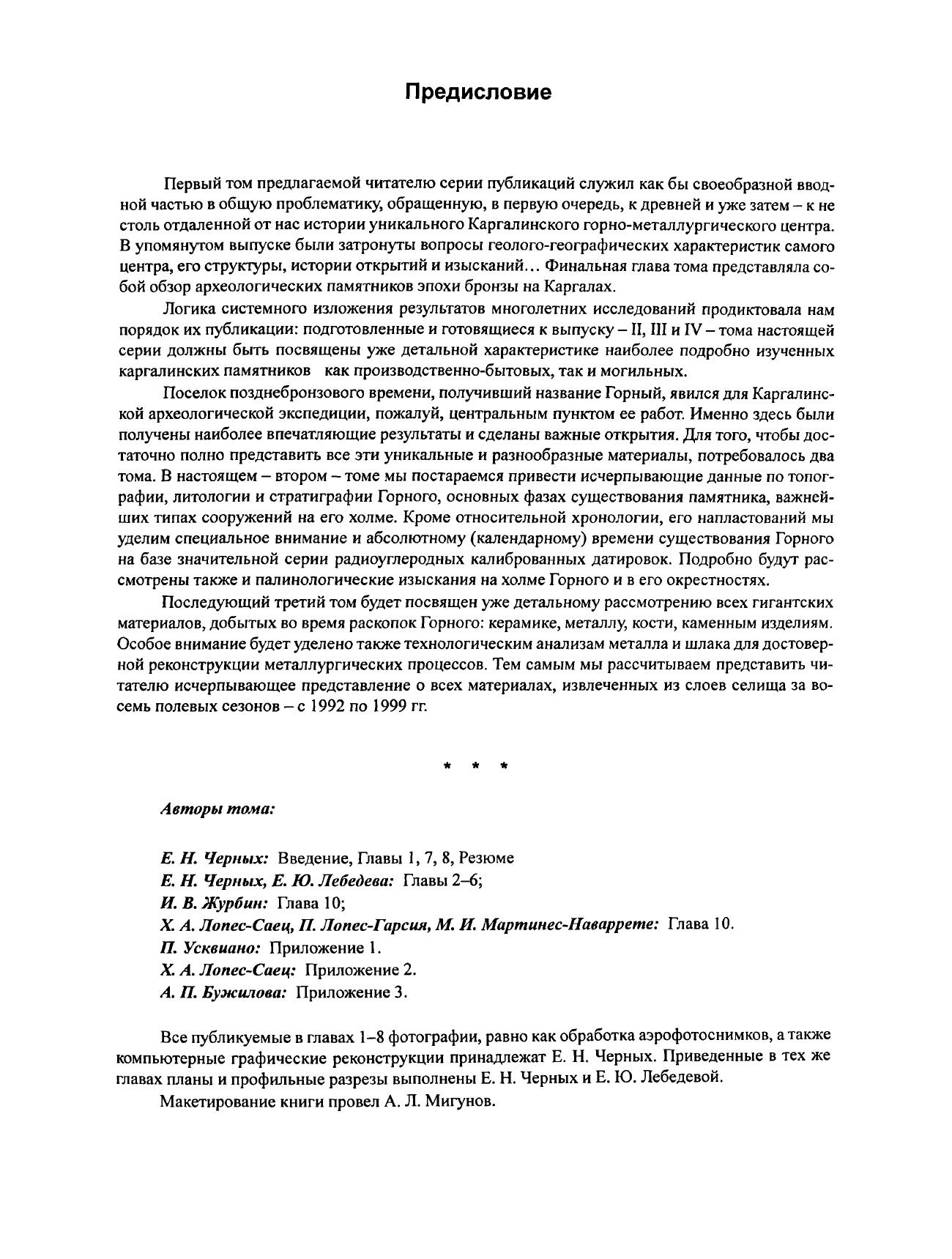 Предисловие

Первый том предлагаемой читателю серии публикаций служил как бы своеобразной вводной частью в общую проблематику, обращенную, в первую очередь, к древней и уже затем – к не столь отдаленной от нас истории уникального Каргалинского горно-металлургического центра. В упомянутом выпуске были затронуты вопросы геолого-географических характеристик самого центра, его структуры, истории открытий и изысканий… Финальная глава тома представляла собой обзор археологических памятников эпохи бронзы на Каргалах.

Логика системного изложения результатов многолетних исследований продиктовала нам порядок их публикации: подготовленные и готовящиеся к выпуску – II, III и IV – тома настоящей серии должны быть посвящены уже детальной характеристике наиболее подробно изученных каргалинских памятников как производственно-бытовых, так и могильных.

Поселок позднебронзового времени, получивший название Горный, явился для Каргалинской археологической экспедиции, пожалуй, центральным пунктом ее работ. Именно здесь были получены наиболее впечатляющие результаты и сделаны важные открытия. Для того, чтобы достаточно полно представить все эти уникальные и разнообразные материалы, потребовалось два тома. В настоящем – втором – томе мы постараемся привести исчерпывающие данные по топографии, литологии и стратиграфии Горного, основных фазах существования памятника, важнейших типах сооружений на его холме. Кроме относительной хронологии, его напластований мы уделим специальное внимание и абсолютному (календарному) времени существования Горного на базе значительной серии радиоуглеродных калиброванных датировок. Подробно будут рассмотрены также и палинологические изыскания на холме Горного и в его окрестностях.

Последующий третий том будет посвящен уже детальному рассмотрению всех гигантских материалов, добытых во время раскопок Горного: керамике, металлу, кости, каменным изделиям. Особое внимание будет уделено также технологическим анализам металла и шлака для достоверной реконструкции металлургических процессов. Тем самым мы рассчитываем представить читателю исчерпывающее представление о всех материалах, извлеченных из слоев селища за восемь полевых сезонов – с 1992 по 1999 гг.

* * *

Авторы тома:

Е. Н. Черных: Введение, Главы 1, 7, 8, Резюме
Е. Н. Черных, Е. Ю. Лебедева: Главы 2–6;
И. В. Журбин: Глава 10;
Х. А. Лопес-Саец, П. Лопес-Гарсия, М. И. Мартинес-Наваррете: Глава 10.
П. Усквиано: Приложение 1.
Х. А. Лопес-Саец: Приложение 2.
А. П. Бужилова: Приложение 3.

Все публикуемые в главах 1–8 фотографии, равно как обработка аэрофотоснимков, а также компьютерные графические реконструкции принадлежат Е. Н. Черных. Приведенные в тех же главах планы и профильные разрезы выполнены Е. Н. Черных и Е. Ю. Лебедевой.

Макетирование книги провел А. Л. Мигунов.